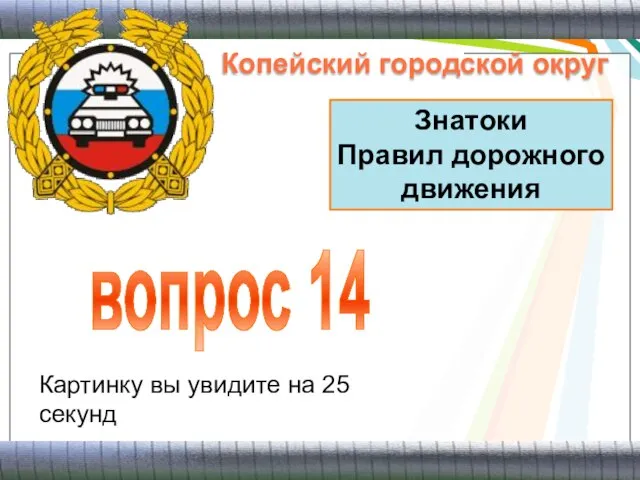 Копейский городской округ

Знатоки Правил дорожного движения

вопрос 14

Картинку вы увидите на 25 секунд